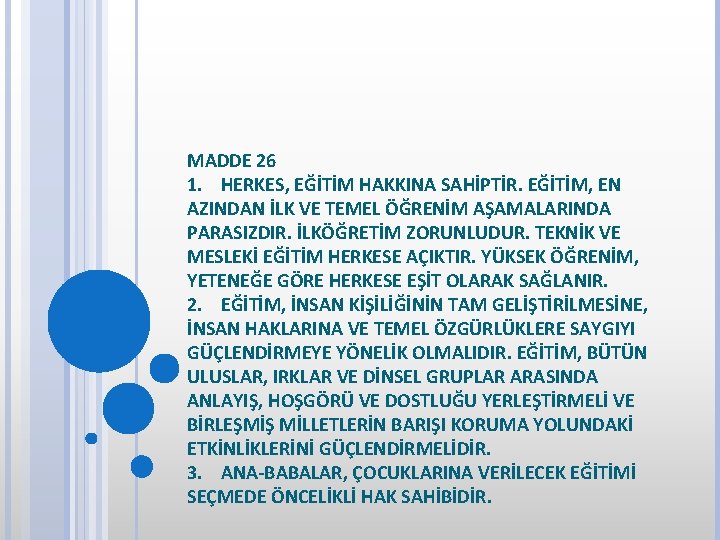 MADDE 26

1. HERKES, EĞİTİM HAKKINA SAHİPTİR. EĞİTİM, EN AZINDAN İLK VE TEMEL ÖĞRENİM AŞAMALARINDA PARASIZDIR. İLKÖĞRETİM ZORUNLUDUR. TEKNİK VE MESLEKİ EĞİTİM HERKESE AÇIKTIR. YÜKSEK ÖĞRENİM, YETENEĞE GÖRE HERKESE EŞİT OLARAK SAĞLANIR.

2. EĞİTİM, İNSAN KİŞİLİĞİNİN TAM GELİŞTİRİLMESİNE, İNSAN HAKLARINA VE TEMEL ÖZGÜRLÜKLERE SAYGIYI GÜÇLENDİRMEYE YÖNELİK OLMALIDIR. EĞİTİM, BÜTÜN ULUSLAR, IRKLAR VE DİNSEL GRUPLAR ARASINDA ANLAYIŞ, HOŞGÖRÜ VE DOSTLUĞU YERLEŞTİRMELİ VE BİRLEŞMİŞ MİLLETLERİN BARIŞI KORUMA YOLUNDAKİ ETKİNLİKLERİNİ GÜÇLENDİRMELİDİR.

3. ANA-BABALAR, ÇOCUKLARINA VERİLECEK EĞİTİMİ SEÇMEDE ÖNCELİKLİ HAK SAHİBİDİR.